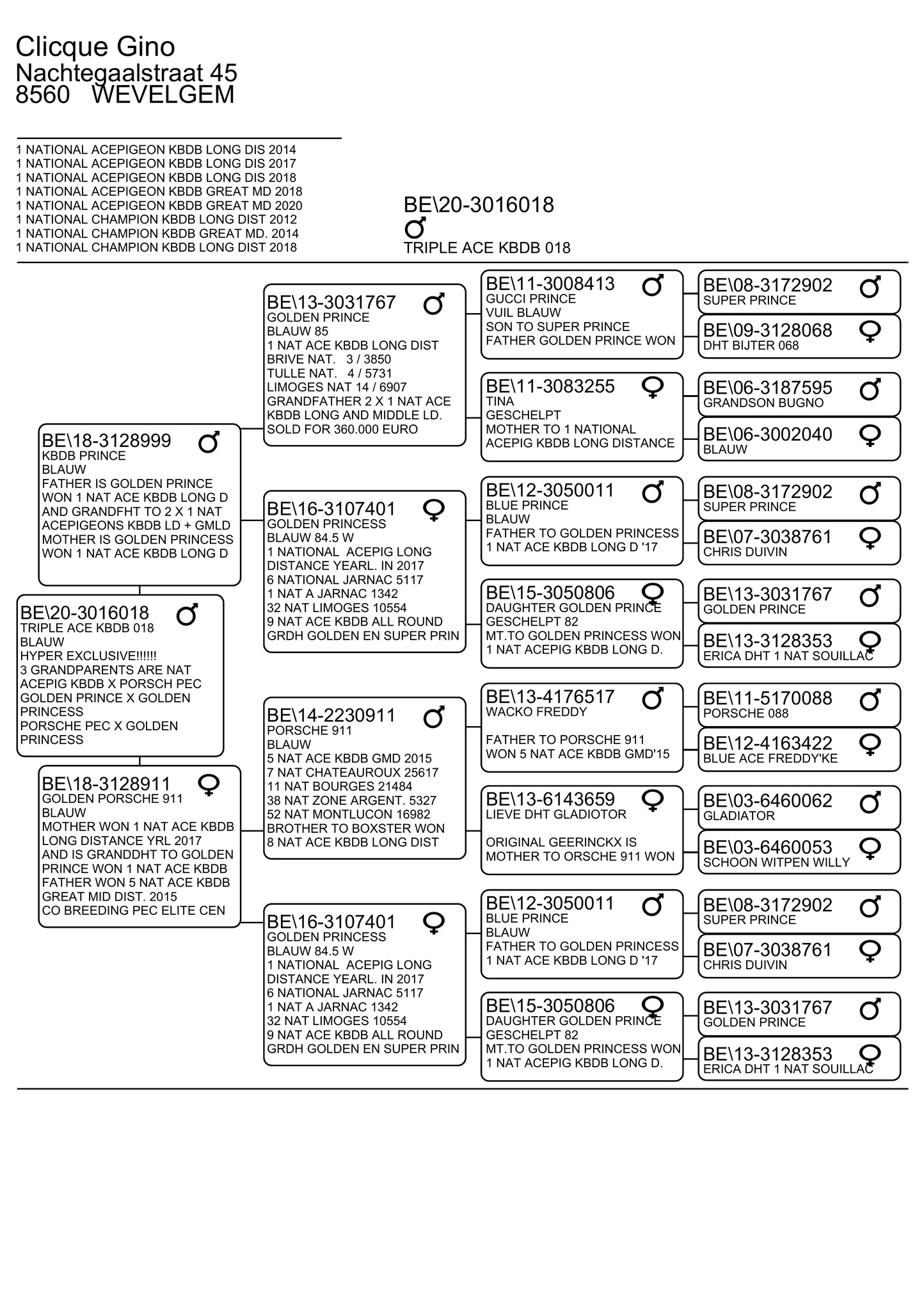 Clicque Gino
Nachtegaalstraat 45
8560 WEVELGEM

1 NATIONAL ACEPIGEON KBDB LONG DIS 2014
1 NATIONAL ACEPIGEON KBDB LONG DIS 2017
1 NATIONAL ACEPIGEON KBDB LONG DIS 2018
1 NATIONAL ACEPIGEON KBDB GREAT MD 2018
1 NATIONAL ACEPIGEON KBDB GREAT MD 2020
1 NATIONAL CHAMPION KBDB LONG DIST 2012
1 NATIONAL CHAMPION KBDB GREAT MD. 2014
1 NATIONAL CHAMPION KBDB LONG DIST 2018

BE\20-3016018
♂
TRIPLE ACE KBDB 018

BE\20-3016018 ♂
TRIPLE ACE KBDB 018
BLAUW
HYPER EXCLUSIVE!!!!!!
3 GRANDPARENTS ARE NAT ACEPIG KBDB X PORSCH PEC
GOLDEN PRINCE X GOLDEN PRINCESS
PORSCHE PEC X GOLDEN PRINCESS

BE\18-3128999 ♂
KBDB PRINCE
BLAUW
FATHER IS GOLDEN PRINCE
WON 1 NAT ACE KBDB LONG D
AND GRANDFHT TO 2 X 1 NAT
ACEPIGEONS KBDB LD + GMLD
MOTHER IS GOLDEN PRINCESS
WON 1 NAT ACE KBDB LONG D

BE\18-3128911 ♀
GOLDEN PORSCHE 911
BLAUW
MOTHER WON 1 NAT ACE KBDB
LONG DISTANCE YRL 2017
AND IS GRANDDHT TO GOLDEN
PRINCE WON 1 NAT ACE KBDB
FATHER WON 5 NAT ACE KBDB
GREAT MID DIST. 2015
CO BREEDING PEC ELITE CEN

BE\13-3031767 ♂
GOLDEN PRINCE
BLAUW 85
1 NAT ACE KBDB LONG DIST
BRIVE NAT. 3 / 3850
TULLE NAT. 4 / 5731
LIMOGES NAT 14 / 6907
GRANDFATHER 2 X 1 NAT ACE
KBDB LONG AND MIDDLE LD.
SOLD FOR 360.000 EURO

BE\16-3107401 ♀
GOLDEN PRINCESS
BLAUW 84.5 W
1 NATIONAL ACEPIG LONG
DISTANCE YEARL. IN 2017
6 NATIONAL JARNAC 5117
1 NAT A JARNAC 1342
32 NAT LIMOGES 10554
9 NAT ACE KBDB ALL ROUND
GRDH GOLDEN EN SUPER PRIN

BE\14-2230911 ♂
PORSCHE 911
BLAUW
5 NAT ACE KBDB GMD 2015
7 NAT CHATEAUROUX 25617
11 NAT BOURGES 21484
38 NAT ZONE ARGENT. 5327
52 NAT MONTLUCON 16982
BROTHER TO BOXSTER WON
8 NAT ACE KBDB LONG DIST

BE\16-3107401 ♀
GOLDEN PRINCESS
BLAUW 84.5 W
1 NATIONAL ACEPIG LONG
DISTANCE YEARL. IN 2017
6 NATIONAL JARNAC 5117
1 NAT A JARNAC 1342
32 NAT LIMOGES 10554
9 NAT ACE KBDB ALL ROUND
GRDH GOLDEN EN SUPER PRIN

BE\11-3008413 ♂
GUCCI PRINCE
VUIL BLAUW
SON TO SUPER PRINCE
FATHER GOLDEN PRINCE WON

BE\11-3083255 ♀
TINA
GESCHELPT
MOTHER TO 1 NATIONAL
ACEPIG KBDB LONG DISTANCE

BE\12-3050011 ♂
BLUE PRINCE
BLAUW
FATHER TO GOLDEN PRINCESS
1 NAT ACE KBDB LONG D '17

BE\15-3050806 ♀
DAUGHTER GOLDEN PRINCE
GESCHELPT 82
MT.TO GOLDEN PRINCESS WON
1 NAT ACEPIG KBDB LONG D.

BE\13-4176517 ♂
WACKO FREDDY

FATHER TO PORSCHE 911
WON 5 NAT ACE KBDB GMD'15

BE\13-6143659 ♀
LIEVE DHT GLADIOTOR

ORIGINAL GEERINCKX IS
MOTHER TO ORSCHE 911 WON

BE\12-3050011 ♂
BLUE PRINCE
BLAUW
FATHER TO GOLDEN PRINCESS
1 NAT ACE KBDB LONG D '17

BE\15-3050806 ♀
DAUGHTER GOLDEN PRINCE
GESCHELPT 82
MT.TO GOLDEN PRINCESS WON
1 NAT ACEPIG KBDB LONG D.

BE\08-3172902 ♂
SUPER PRINCE

BE\09-3128068 ♀
DHT BIJTER 068

BE\06-3187595 ♂
GRANDSON BUGNO

BE\06-3002040 ♀
BLAUW

BE\08-3172902 ♂
SUPER PRINCE

BE\07-3038761 ♀
CHRIS DUIVIN

BE\13-3031767 ♂
GOLDEN PRINCE

BE\13-3128353 ♀
ERICA DHT 1 NAT SOUILLAC

BE\11-5170088 ♂
PORSCHE 088

BE\12-4163422 ♀
BLUE ACE FREDDY'KE

BE\03-6460062 ♂
GLADIATOR

BE\03-6460053 ♀
SCHOON WITPEN WILLY

BE\08-3172902 ♂
SUPER PRINCE

BE\07-3038761 ♀
CHRIS DUIVIN

BE\13-3031767 ♂
GOLDEN PRINCE

BE\13-3128353 ♀
ERICA DHT 1 NAT SOUILLAC